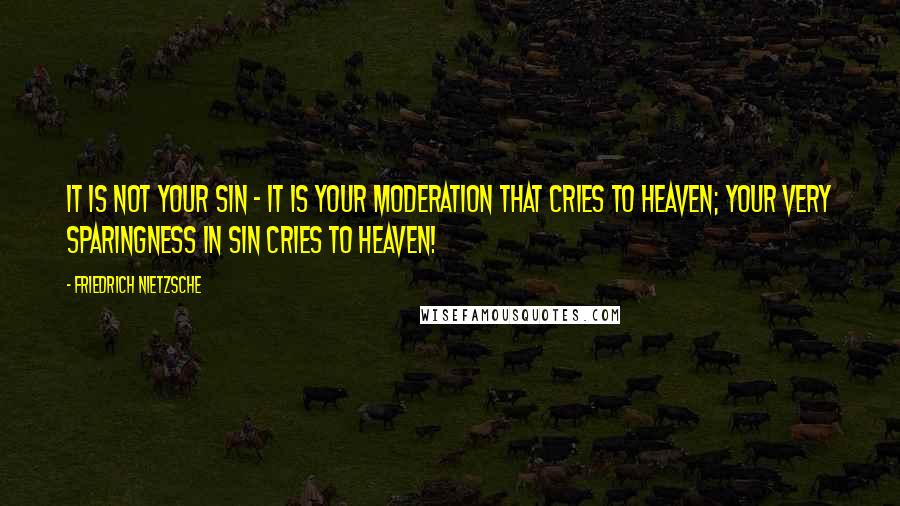 IT IS NOT YOUR SIN - IT IS YOUR MODERATION THAT CRIES TO HEAVEN; YOUR VERY SPARINGNESS IN SIN CRIES TO HEAVEN!

- FRIEDRICH NIETZSCHE

WISEFAMOUSQUOTES.COM